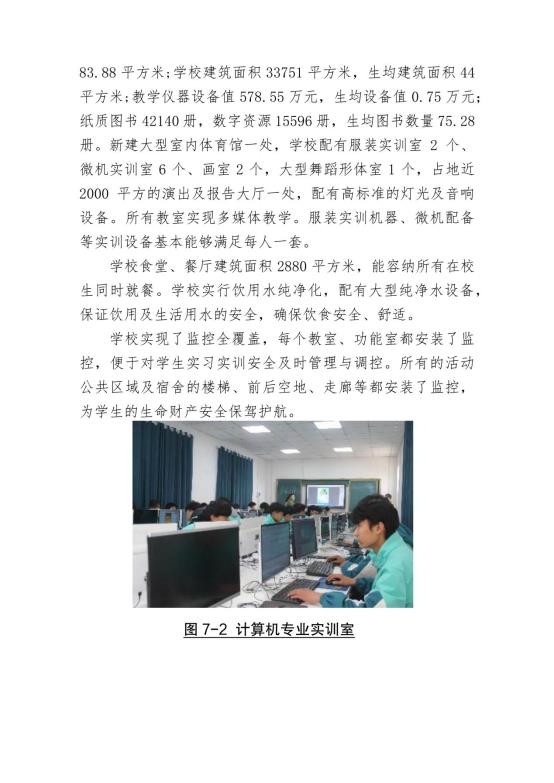 83.88 平方米;学校建筑面积 33751 平方米，生均建筑面积 44 平方米;教学仪器设备值 578.55 万元，生均设备值 0.75 万元;纸质图书 42140 册，数字资源 15596 册，生均图书数量 75.28 册。新建大型室内体育馆一处，学校配有服装实训室 2 个、微机实训室 6 个、画室 2 个，大型舞蹈形体室 1 个，占地近 2000 平方的演出及报告大厅一处，配有高标准的灯光及音响设备。所有教室实现多媒体教学。服装实训机器、微机配备等实训设备基本能够满足每人一套。

学校食堂、餐厅建筑面积 2880 平方米，能容纳所有在校生同时就餐。学校实行饮用水纯净化，配有大型纯净水设备，保证饮用及生活用水的安全，确保饮食安全、舒适。

学校实现了监控全覆盖，每个教室、功能室都安装了监控，便于对学生实习实训安全及时管理与调控。所有的活动公共区域及宿舍的楼梯、前后空地、走廊等都安装了监控，为学生的生命财产安全保驾护航。

图 7-2 计算机专业实训室